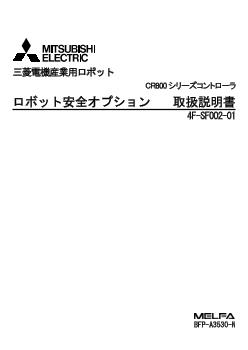 MITSUBISHI ELECTRIC

三菱電機産業用ロボット

CR800 シリーズコントローラ

ロボット安全オプション　取扱説明書

4F-SF002-01

MELFA

BFP-A3530-N